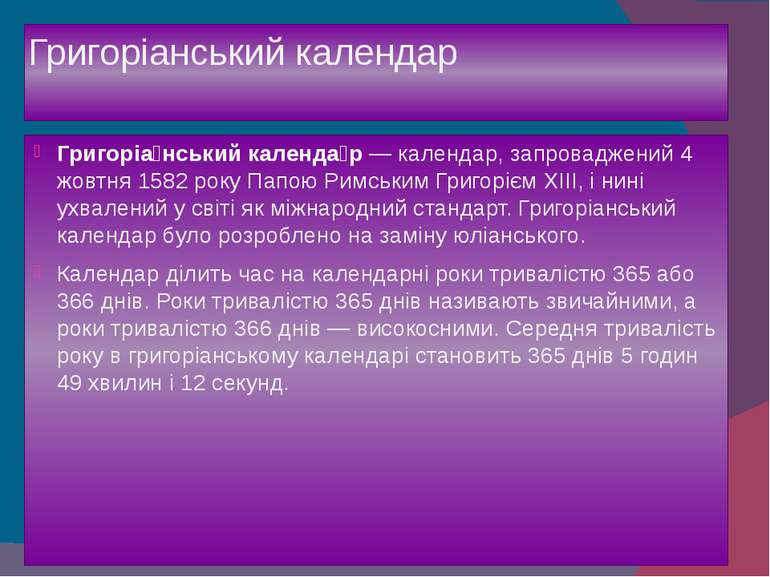 Григоріанський календар

Григоріа́нський календа́р — календар, запроваджений 4 жовтня 1582 року Папою Римським Григорієм XIII, і нині ухвалений у світі як міжнародний стандарт. Григоріанський календар було розроблено на заміну юліанського.

Календар ділить час на календарні роки тривалістю 365 або 366 днів. Роки тривалістю 365 днів називають звичайними, а роки тривалістю 366 днів — високосними. Середня тривалість року в григоріанському календарі становить 365 днів 5 годин 49 хвилин і 12 секунд.